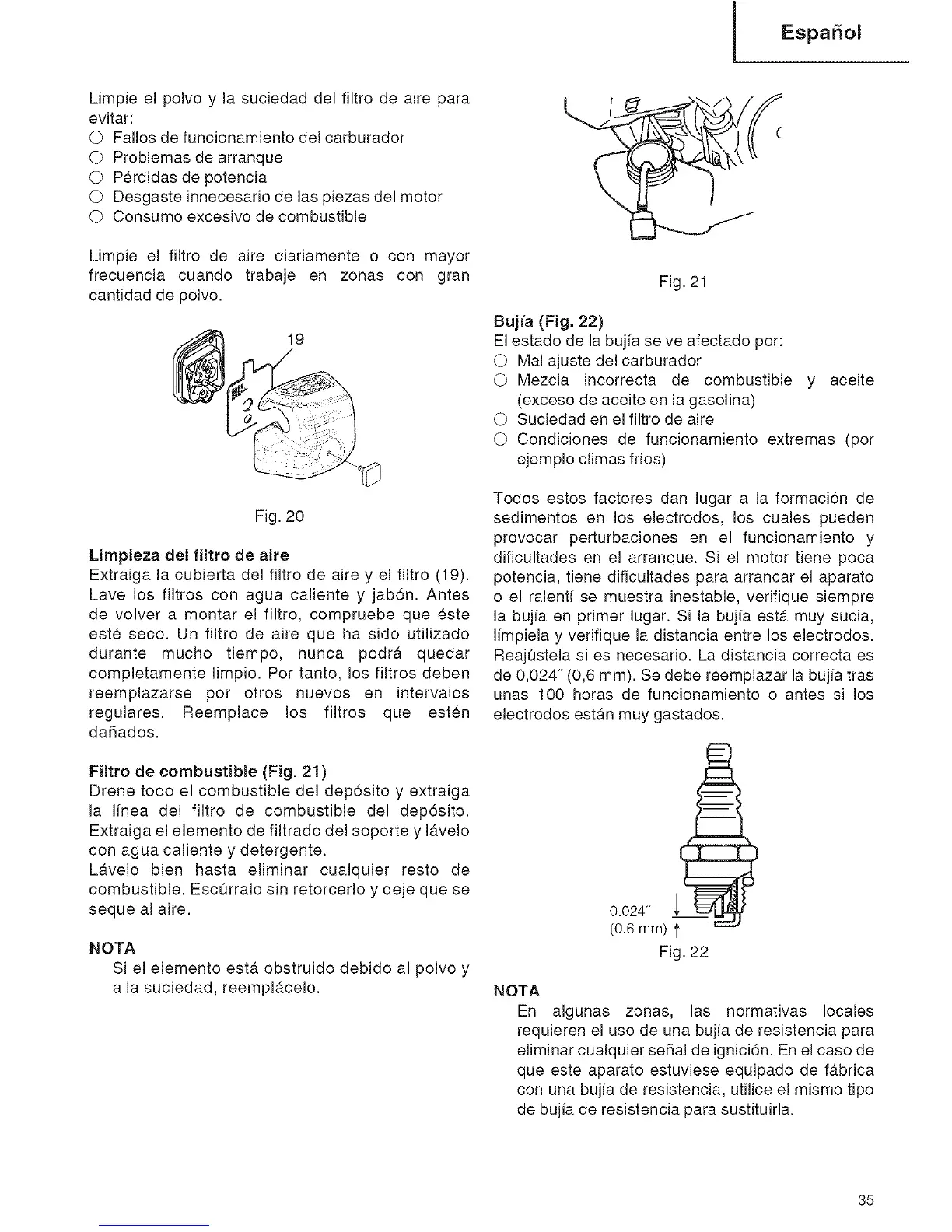 Español

Limpie el polvo y la suciedad del filtro de aire para evitar:
○ Fallos de funcionamiento del carburador
○ Problemas de arranque
○ Pérdidas de potencia
○ Desgaste innecesario de las piezas del motor
○ Consumo excesivo de combustible

Limpie el filtro de aire diariamente o con mayor frecuencia cuando trabaje en zonas con gran cantidad de polvo.

19

Fig. 20

Limpieza del filtro de aire
Extraiga la cubierta del filtro de aire y el filtro (19). Lave los filtros con agua caliente y jabón. Antes de volver a montar el filtro, compruebe que éste esté seco. Un filtro de aire que ha sido utilizado durante mucho tiempo, nunca podrá quedar completamente limpio. Por tanto, los filtros deben reemplazarse por otros nuevos en intervalos regulares. Reemplace los filtros que estén dañados.

Filtro de combustible (Fig. 21)
Drene todo el combustible del depósito y extraiga la línea del filtro de combustible del depósito. Extraiga el elemento de filtrado del soporte y lávelo con agua caliente y detergente.
Lávelo bien hasta eliminar cualquier resto de combustible. Escúrralo sin retorcerlo y deje que se seque al aire.

NOTA
Si el elemento está obstruido debido al polvo y a la suciedad, reemplácelo.

Fig. 21

Bujía (Fig. 22)
El estado de la bujía se ve afectado por:
○ Mal ajuste del carburador
○ Mezcla incorrecta de combustible y aceite (exceso de aceite en la gasolina)
○ Suciedad en el filtro de aire
○ Condiciones de funcionamiento extremas (por ejemplo climas fríos)

Todos estos factores dan lugar a la formación de sedimentos en los electrodos, los cuales pueden provocar perturbaciones en el funcionamiento y dificultades en el arranque. Si el motor tiene poca potencia, tiene dificultades para arrancar el aparato o el ralentí se muestra inestable, verifique siempre la bujía en primer lugar. Si la bujía está muy sucia, límpiela y verifique la distancia entre los electrodos. Reajústela si es necesario. La distancia correcta es de 0,024" (0,6 mm). Se debe reemplazar la bujía tras unas 100 horas de funcionamiento o antes si los electrodos están muy gastados.

0.024"
(0.6 mm)
Fig. 22

NOTA
En algunas zonas, las normativas locales requieren el uso de una bujía de resistencia para eliminar cualquier señal de ignición. En el caso de que este aparato estuviese equipado de fábrica con una bujía de resistencia, utilice el mismo tipo de bujía de resistencia para sustituirla.

35